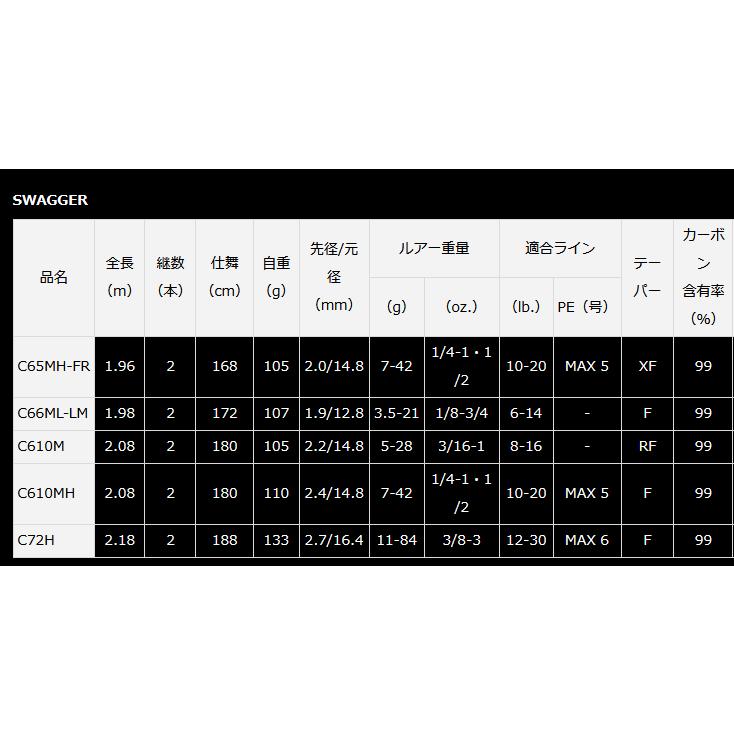 SWAGGER

| 品名 | 全長（m） | 継数（本） | 仕舞（cm） | 自重（g） | 先径/元径（mm） | ルアー重量（g） | ルアー重量（oz.） | 適合ライン（lb.） | 適合ライン PE（号） | テーパー | カーボン含有率（%） |
|---|---|---|---|---|---|---|---|---|---|---|---|
| C65MH-FR | 1.96 | 2 | 168 | 105 | 2.0/14.8 | 7-42 | 1/4-1・1/2 | 10-20 | MAX 5 | XF | 99 |
| C66ML-LM | 1.98 | 2 | 172 | 107 | 1.9/12.8 | 3.5-21 | 1/8-3/4 | 6-14 | - | F | 99 |
| C610M | 2.08 | 2 | 180 | 105 | 2.2/14.8 | 5-28 | 3/16-1 | 8-16 | - | RF | 99 |
| C610MH | 2.08 | 2 | 180 | 110 | 2.4/14.8 | 7-42 | 1/4-1・1/2 | 10-20 | MAX 5 | F | 99 |
| C72H | 2.18 | 2 | 188 | 133 | 2.7/16.4 | 11-84 | 3/8-3 | 12-30 | MAX 6 | F | 99 |